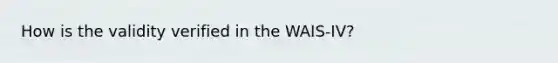 How is the validity verified in the WAIS-IV?